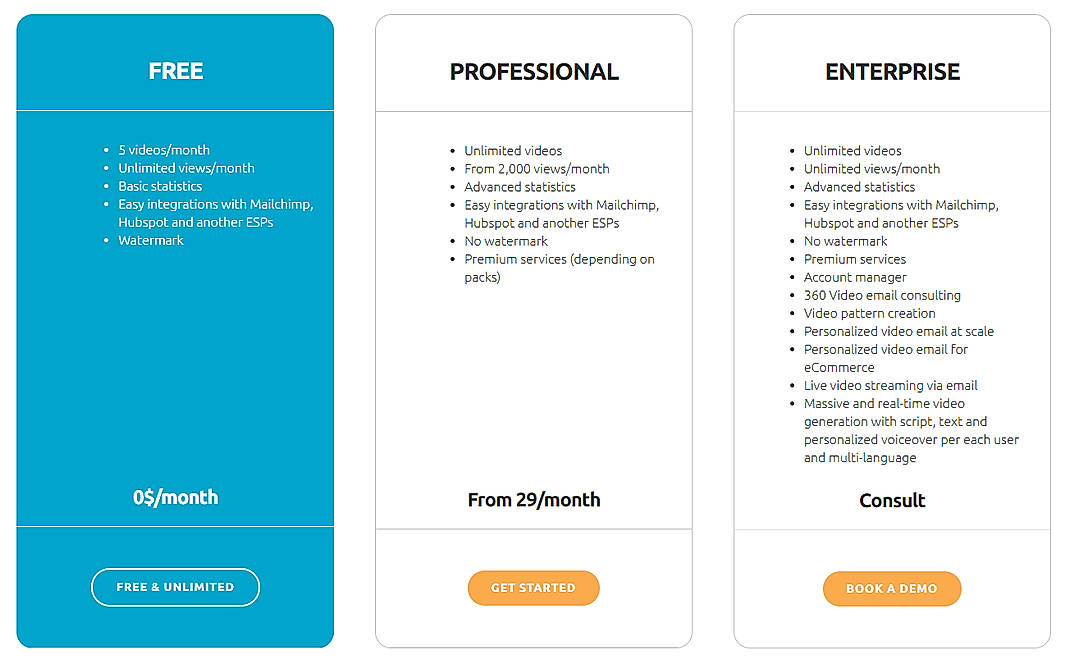 FREE

- 5 videos/month
- Unlimited views/month
- Basic statistics
- Easy integrations with Mailchimp, Hubspot and another ESPs
- Watermark

0$/month

FREE & UNLIMITED

PROFESSIONAL

- Unlimited videos
- From 2,000 views/month
- Advanced statistics
- Easy integrations with Mailchimp, Hubspot and another ESPs
- No watermark
- Premium services (depending on packs)

From 29/month

GET STARTED

ENTERPRISE

- Unlimited videos
- Unlimited views/month
- Advanced statistics
- Easy integrations with Mailchimp, Hubspot and another ESPs
- No watermark
- Premium services
- Account manager
- 360 Video email consulting
- Video pattern creation
- Personalized video email at scale
- Personalized video email for eCommerce
- Live video streaming via email
- Massive and real-time video generation with script, text and personalized voiceover per each user and multi-language

Consult

BOOK A DEMO